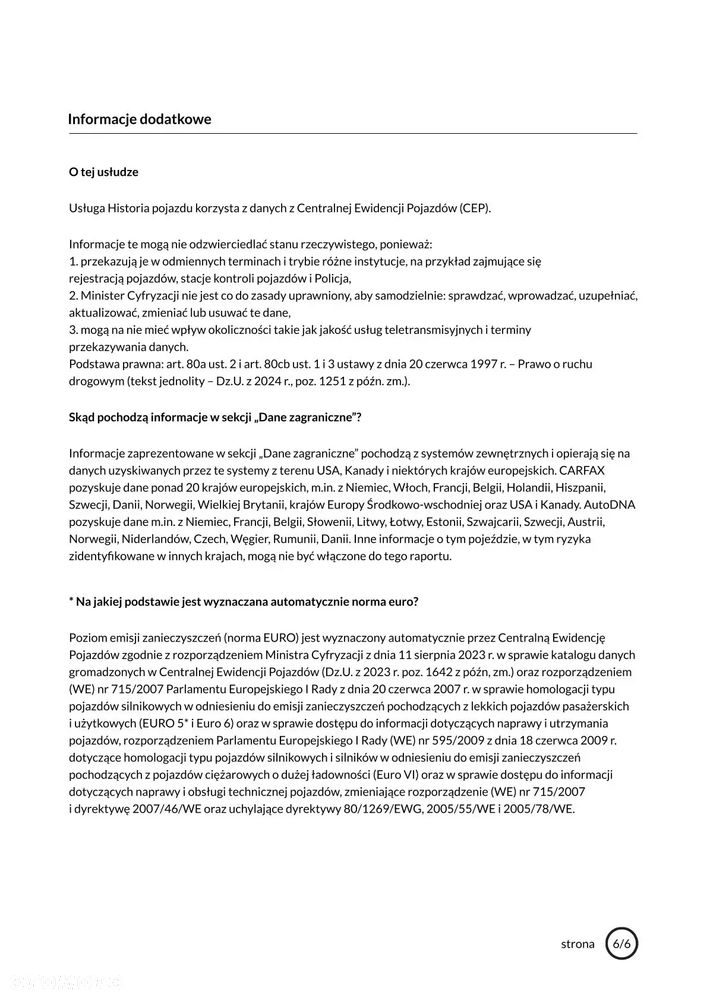 Informacje dodatkowe

O tej usłudze

Usługa Historia pojazdu korzysta z danych z Centralnej Ewidencji Pojazdów (CEP).

Informacje te mogą nie odzwierciedlać stanu rzeczywistego, ponieważ:
1. przekazują je w odmiennych terminach i trybie różne instytucje, na przykład zajmujące się rejestracją pojazdów, stacje kontroli pojazdów i Policja,
2. Minister Cyfryzacji nie jest co do zasady uprawniony, aby samodzielnie: sprawdzać, wprowadzać, uzupełniać, aktualizować, zmieniać lub usuwać te dane,
3. mogą na nie mieć wpływ okoliczności takie jak jakość usług teletransmisyjnych i terminy przekazywania danych.
Podstawa prawna: art. 80a ust. 2 i art. 80cb ust. 1 i 3 ustawy z dnia 20 czerwca 1997 r. – Prawo o ruchu drogowym (tekst jednolity – Dz.U. z 2024 r., poz. 1251 z późn. zm.).

Skąd pochodzą informacje w sekcji „Dane zagraniczne"?

Informacje zaprezentowane w sekcji „Dane zagraniczne" pochodzą z systemów zewnętrznych i opierają się na danych uzyskiwanych przez te systemy z terenu USA, Kanady i niektórych krajów europejskich. CARFAX pozyskuje dane ponad 20 krajów europejskich, m.in. z Niemiec, Włoch, Francji, Belgii, Holandii, Hiszpanii, Szwecji, Danii, Norwegii, Wielkiej Brytanii, krajów Europy Środkowo-wschodniej oraz USA i Kanady. AutoDNA pozyskuje dane m.in. z Niemiec, Francji, Belgii, Słowenii, Litwy, Łotwy, Estonii, Szwajcarii, Szwecji, Austrii, Norwegii, Niderlandów, Czech, Węgier, Rumunii, Danii. Inne informacje o tym pojeździe, w tym ryzyka zidentyfikowane w innych krajach, mogą nie być włączone do tego raportu.

* Na jakiej podstawie jest wyznaczana automatycznie norma euro?

Poziom emisji zanieczyszczeń (norma EURO) jest wyznaczony automatycznie przez Centralną Ewidencję Pojazdów zgodnie z rozporządzeniem Ministra Cyfryzacji z dnia 11 sierpnia 2023 r. w sprawie katalogu danych gromadzonych w Centralnej Ewidencji Pojazdów (Dz.U. z 2023 r. poz. 1642 z późn, zm.) oraz rozporządzeniem (WE) nr 715/2007 Parlamentu Europejskiego I Rady z dnia 20 czerwca 2007 r. w sprawie homologacji typu pojazdów silnikowych w odniesieniu do emisji zanieczyszczeń pochodzących z lekkich pojazdów pasażerskich i użytkowych (EURO 5* i Euro 6) oraz w sprawie dostępu do informacji dotyczących naprawy i utrzymania pojazdów, rozporządzeniem Parlamentu Europejskiego I Rady (WE) nr 595/2009 z dnia 18 czerwca 2009 r. dotyczące homologacji typu pojazdów silnikowych i silników w odniesieniu do emisji zanieczyszczeń pochodzących z pojazdów ciężarowych o dużej ładowności (Euro VI) oraz w sprawie dostępu do informacji dotyczących naprawy i obsługi technicznej pojazdów, zmieniające rozporządzenie (WE) nr 715/2007 i dyrektywę 2007/46/WE oraz uchylające dyrektywy 80/1269/EWG, 2005/55/WE i 2005/78/WE.

strona 6/6